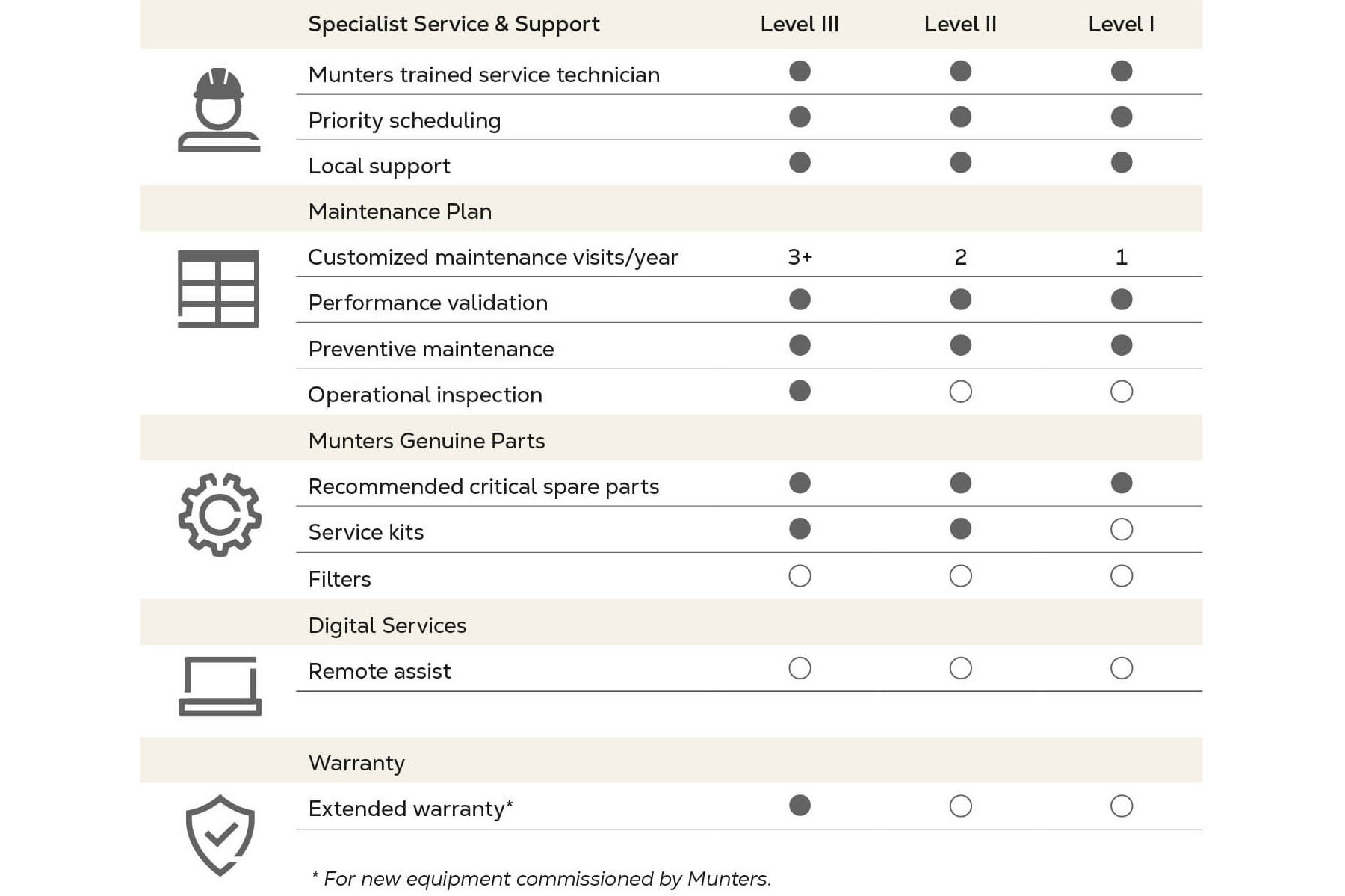 | Specialist Service & Support | Level III | Level II | Level I |
|---|---|---|---|
| Munters trained service technician | ● | ● | ● |
| Priority scheduling | ● | ● | ● |
| Local support | ● | ● | ● |
| Maintenance Plan | | | |
| Customized maintenance visits/year | 3+ | 2 | 1 |
| Performance validation | ● | ● | ● |
| Preventive maintenance | ● | ● | ● |
| Operational inspection | ● | ○ | ○ |
| Munters Genuine Parts | | | |
| Recommended critical spare parts | ● | ● | ● |
| Service kits | ● | ● | ○ |
| Filters | ○ | ○ | ○ |
| Digital Services | | | |
| Remote assist | ○ | ○ | ○ |
| Warranty | | | |
| Extended warranty* | ● | ○ | ○ |

* For new equipment commissioned by Munters.